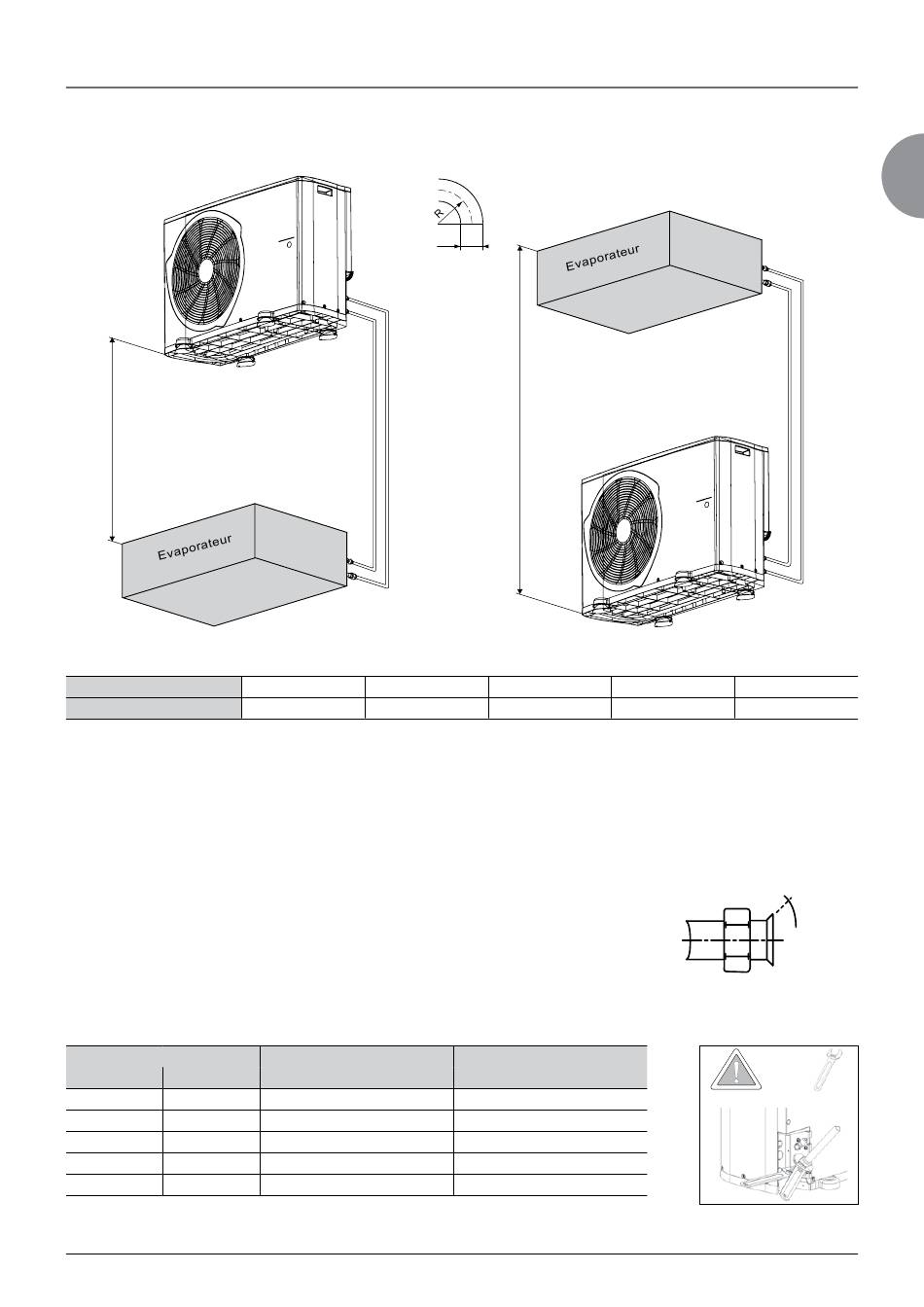 R

Evaporateur

Evaporateur